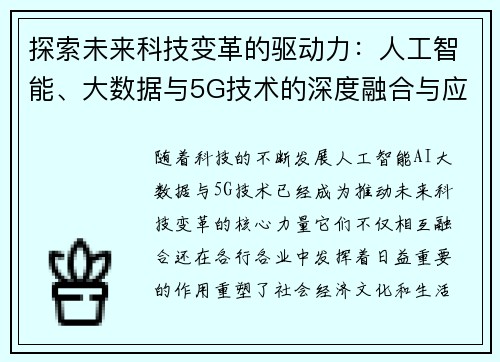 探索未来科技变革的驱动力：人工智能、大数据与5G技术的深度融合与应

随着科技的不断发展人工智能AI大数据与5G技术已经成为推动未来科技变革的核心力量它们不仅相互融合还在各行各业中发挥着日益重要的作用重塑了社会经济文化和生活